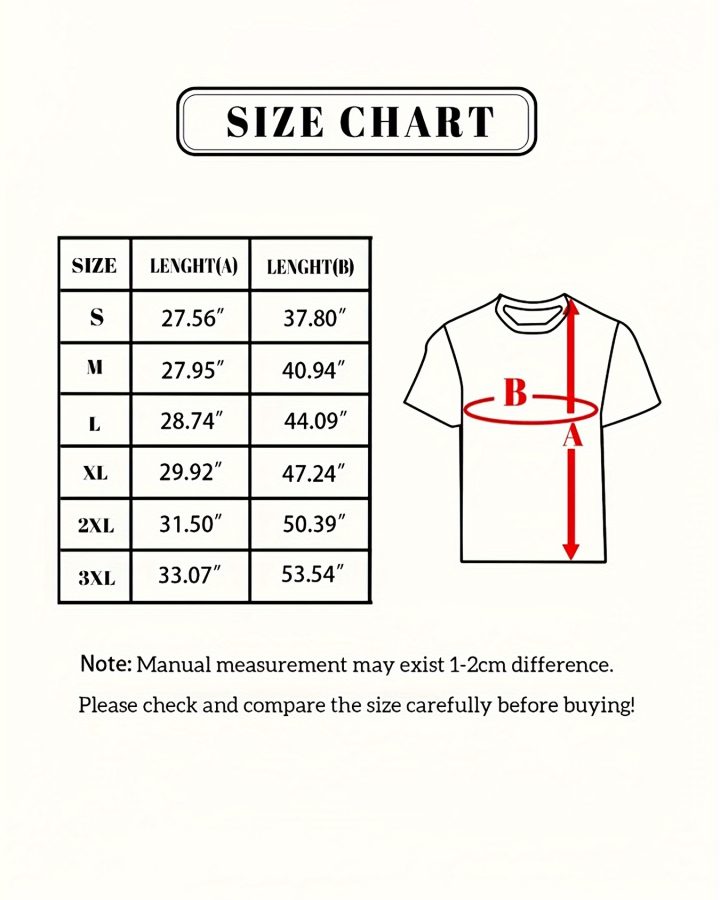 SIZE CHART

| SIZE | LENGHT(A) | LENGHT(B) |
|---|---|---|
| S | 27.56″ | 37.80″ |
| M | 27.95″ | 40.94″ |
| L | 28.74″ | 44.09″ |
| XL | 29.92″ | 47.24″ |
| 2XL | 31.50″ | 50.39″ |
| 3XL | 33.07″ | 53.54″ |

B

A

Note: Manual measurement may exist 1-2cm difference.

Please check and compare the size carefully before buying!